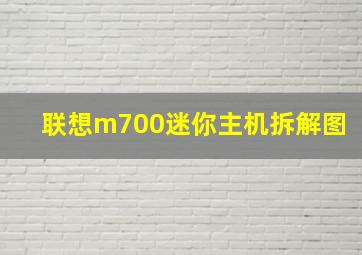 联想m700迷你主机拆解图